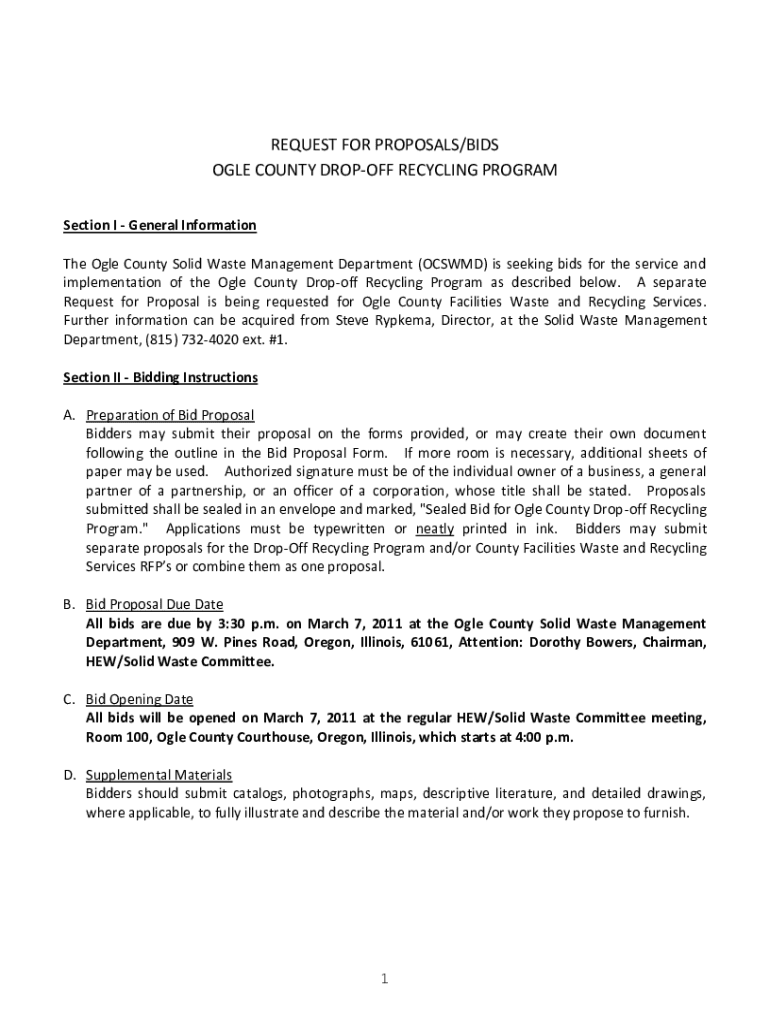 REQUEST FOR PROPOSALS/BIDS
OGLE COUNTY DROP-OFF RECYCLING PROGRAM

Section I - General Information

The Ogle County Solid Waste Management Department (OCSWMD) is seeking bids for the service and implementation of the Ogle County Drop-off Recycling Program as described below. A separate Request for Proposal is being requested for Ogle County Facilities Waste and Recycling Services. Further information can be acquired from Steve Rypkema, Director, at the Solid Waste Management Department, (815) 732-4020 ext. #1.

Section II - Bidding Instructions

A. Preparation of Bid Proposal
Bidders may submit their proposal on the forms provided, or may create their own document following the outline in the Bid Proposal Form. If more room is necessary, additional sheets of paper may be used. Authorized signature must be of the individual owner of a business, a general partner of a partnership, or an officer of a corporation, whose title shall be stated. Proposals submitted shall be sealed in an envelope and marked, "Sealed Bid for Ogle County Drop-off Recycling Program." Applications must be typewritten or neatly printed in ink. Bidders may submit separate proposals for the Drop-Off Recycling Program and/or County Facilities Waste and Recycling Services RFP's or combine them as one proposal.

B. Bid Proposal Due Date
All bids are due by 3:30 p.m. on March 7, 2011 at the Ogle County Solid Waste Management Department, 909 W. Pines Road, Oregon, Illinois, 61061, Attention: Dorothy Bowers, Chairman, HEW/Solid Waste Committee.

C. Bid Opening Date
All bids will be opened on March 7, 2011 at the regular HEW/Solid Waste Committee meeting, Room 100, Ogle County Courthouse, Oregon, Illinois, which starts at 4:00 p.m.

D. Supplemental Materials
Bidders should submit catalogs, photographs, maps, descriptive literature, and detailed drawings, where applicable, to fully illustrate and describe the material and/or work they propose to furnish.

1